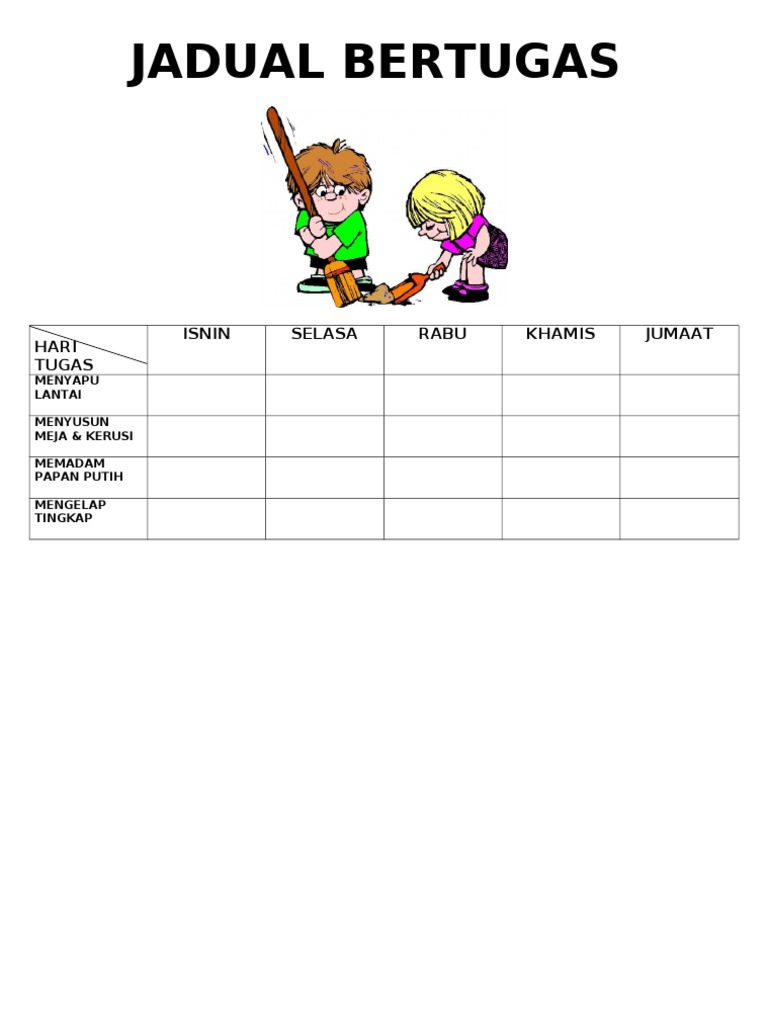 JADUAL BERTUGAS

| HARI TUGAS | ISNIN | SELASA | RABU | KHAMIS | JUMAAT |
|---|---|---|---|---|---|
| MENYAPU LANTAI | | | | | |
| MENYUSUN MEJA & KERUSI | | | | | |
| MEMADAM PAPAN PUTIH | | | | | |
| MENGELAP TINGKAP | | | | | |